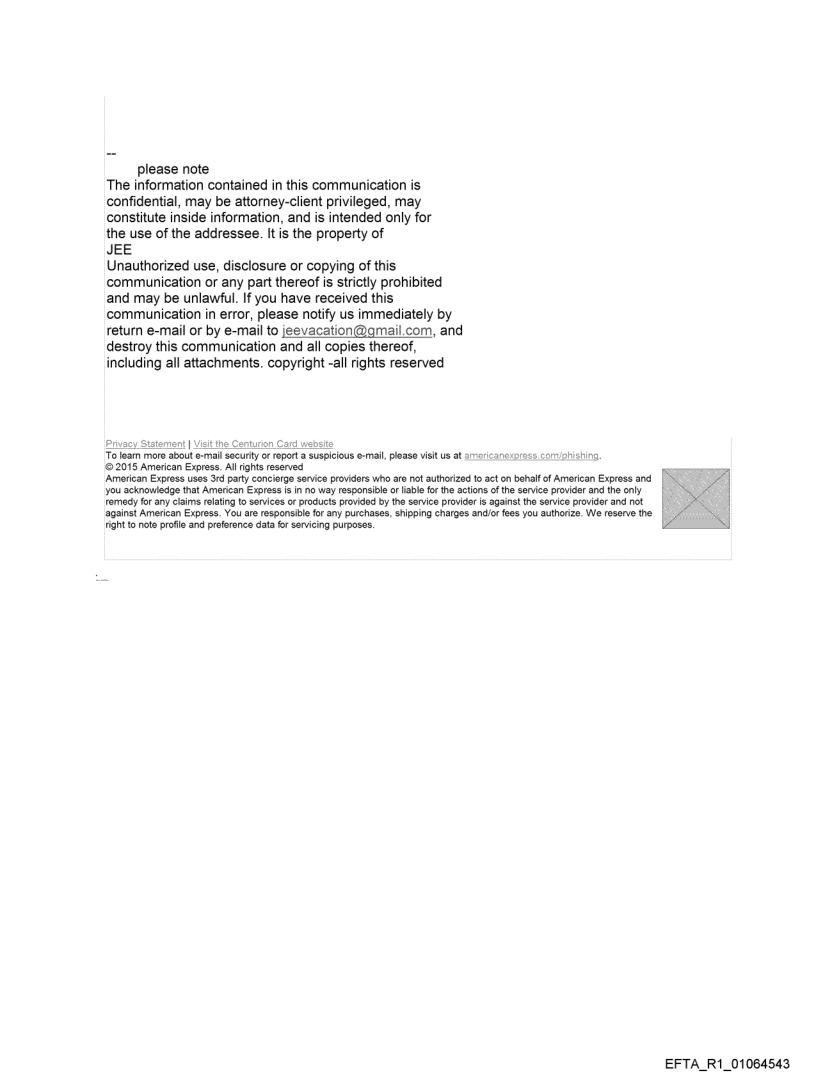 --
please note

The information contained in this communication is confidential, may be attorney-client privileged, may constitute inside information, and is intended only for the use of the addressee. It is the property of
JEE
Unauthorized use, disclosure or copying of this communication or any part thereof is strictly prohibited and may be unlawful. If you have received this communication in error, please notify us immediately by return e-mail or by e-mail to jeevacation@gmail.com, and destroy this communication and all copies thereof, including all attachments. copyright -all rights reserved

Privacy Statement | Visit the Centurion Card website
To learn more about e-mail security or report a suspicious e-mail, please visit us at americanexpress.com/phishing.
© 2015 American Express. All rights reserved
American Express uses 3rd party concierge service providers who are not authorized to act on behalf of American Express and you acknowledge that American Express is in no way responsible or liable for the actions of the service provider and the only remedy for any claims relating to services or products provided by the service provider is against the service provider and not against American Express. You are responsible for any purchases, shipping charges and/or fees you authorize. We reserve the right to note profile and preference data for servicing purposes.

EFTA_R1_01064543